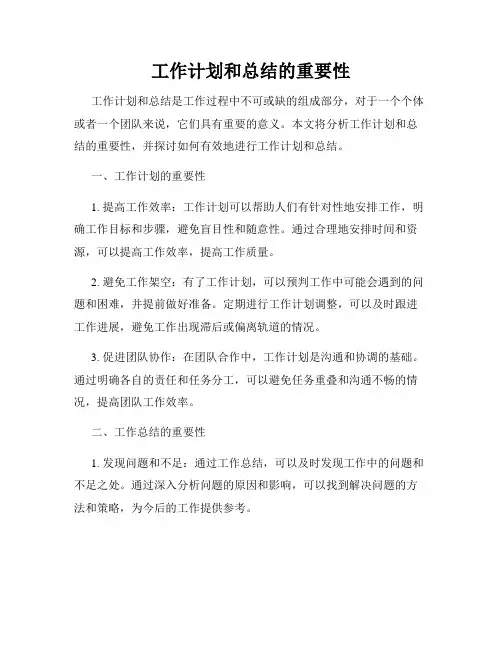 工作计划和总结的重要性

工作计划和总结是工作过程中不可或缺的组成部分，对于一个个体或者一个团队来说，它们具有重要的意义。本文将分析工作计划和总结的重要性，并探讨如何有效地进行工作计划和总结。

一、工作计划的重要性

1. 提高工作效率：工作计划可以帮助人们有针对性地安排工作，明确工作目标和步骤，避免盲目性和随意性。通过合理地安排时间和资源，可以提高工作效率，提高工作质量。

2. 避免工作架空：有了工作计划，可以预判工作中可能会遇到的问题和困难，并提前做好准备。定期进行工作计划调整，可以及时跟进工作进展，避免工作出现滞后或偏离轨道的情况。

3. 促进团队协作：在团队合作中，工作计划是沟通和协调的基础。通过明确各自的责任和任务分工，可以避免任务重叠和沟通不畅的情况，提高团队工作效率。

二、工作总结的重要性

1. 发现问题和不足：通过工作总结，可以及时发现工作中的问题和不足之处。通过深入分析问题的原因和影响，可以找到解决问题的方法和策略，为今后的工作提供参考。